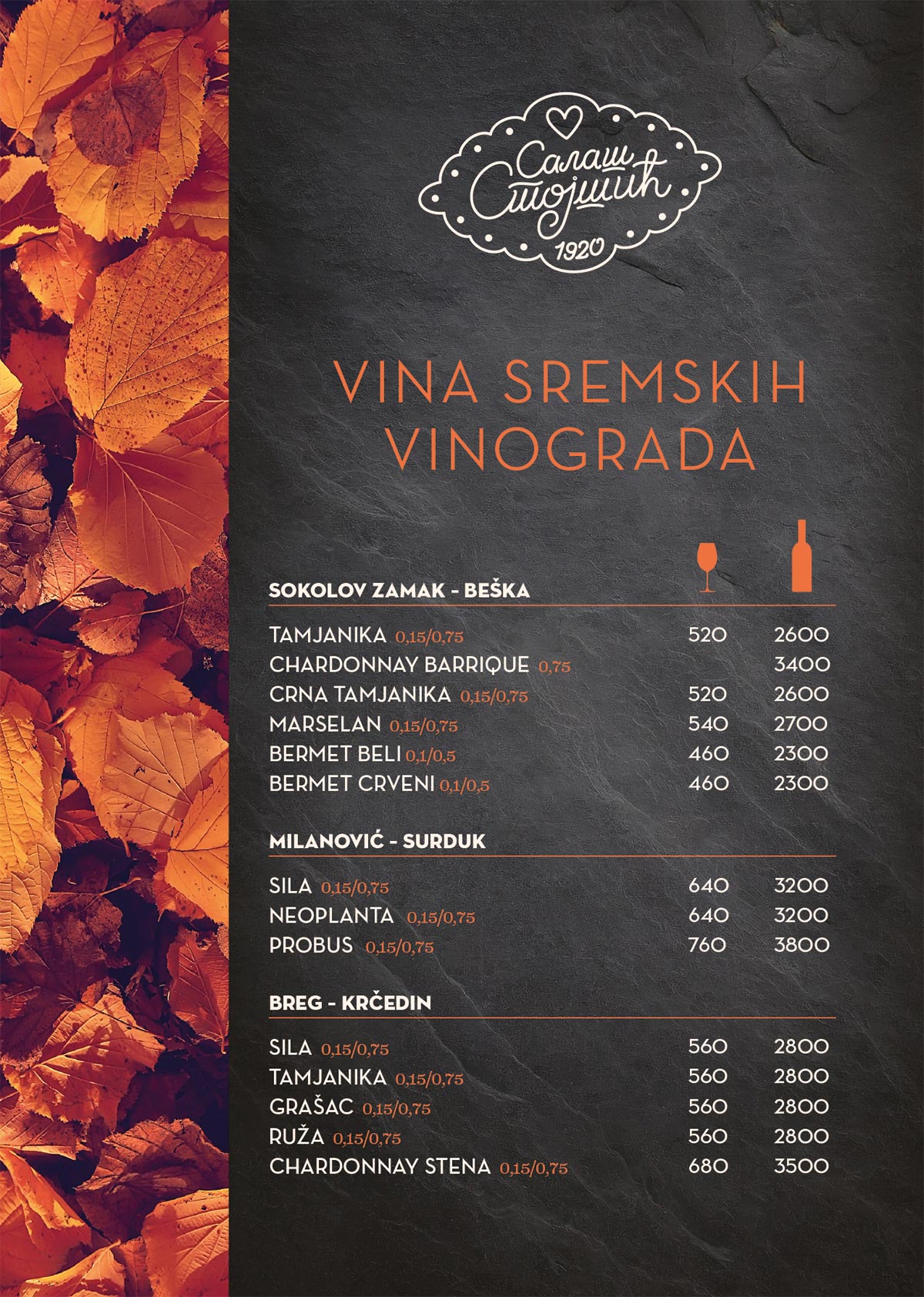 Салаш Стојшић
1920

VINA SREMSKIH VINOGRADA

SOKOLOV ZAMAK - BEŠKA

| | | |
|---|---|---|
| TAMJANIKA 0,15/0,75 | 520 | 2600 |
| CHARDONNAY BARRIQUE 0,75 | | 3400 |
| CRNA TAMJANIKA 0,15/0,75 | 520 | 2600 |
| MARSELAN 0,15/0,75 | 540 | 2700 |
| BERMET BELI 0,1/0,5 | 460 | 2300 |
| BERMET CRVENI 0,1/0,5 | 460 | 2300 |

MILANOVIĆ - SURDUK

| | | |
|---|---|---|
| SILA 0,15/0,75 | 640 | 3200 |
| NEOPLANTA 0,15/0,75 | 640 | 3200 |
| PROBUS 0,15/0,75 | 760 | 3800 |

BREG - KRČEDIN

| | | |
|---|---|---|
| SILA 0,15/0,75 | 560 | 2800 |
| TAMJANIKA 0,15/0,75 | 560 | 2800 |
| GRAŠAC 0,15/0,75 | 560 | 2800 |
| RUŽA 0,15/0,75 | 560 | 2800 |
| CHARDONNAY STENA 0,15/0,75 | 680 | 3500 |